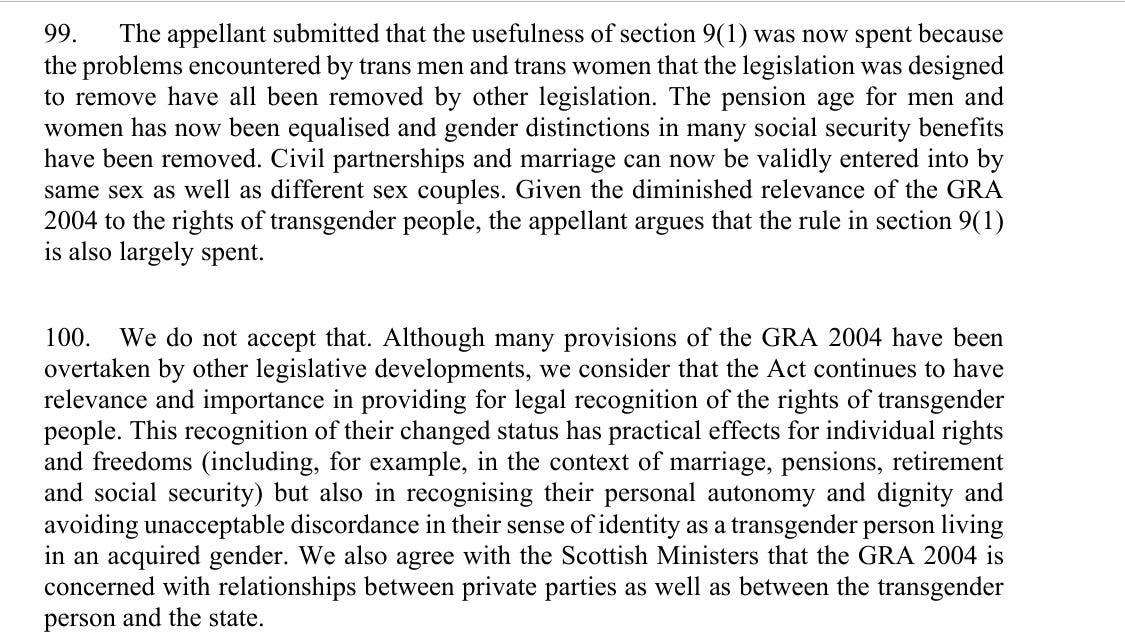 99. The appellant submitted that the usefulness of section 9(1) was now spent because the problems encountered by trans men and trans women that the legislation was designed to remove have all been removed by other legislation. The pension age for men and women has now been equalised and gender distinctions in many social security benefits have been removed. Civil partnerships and marriage can now be validly entered into by same sex as well as different sex couples. Given the diminished relevance of the GRA 2004 to the rights of transgender people, the appellant argues that the rule in section 9(1) is also largely spent.

100. We do not accept that. Although many provisions of the GRA 2004 have been overtaken by other legislative developments, we consider that the Act continues to have relevance and importance in providing for legal recognition of the rights of transgender people. This recognition of their changed status has practical effects for individual rights and freedoms (including, for example, in the context of marriage, pensions, retirement and social security) but also in recognising their personal autonomy and dignity and avoiding unacceptable discordance in their sense of identity as a transgender person living in an acquired gender. We also agree with the Scottish Ministers that the GRA 2004 is concerned with relationships between private parties as well as between the transgender person and the state.